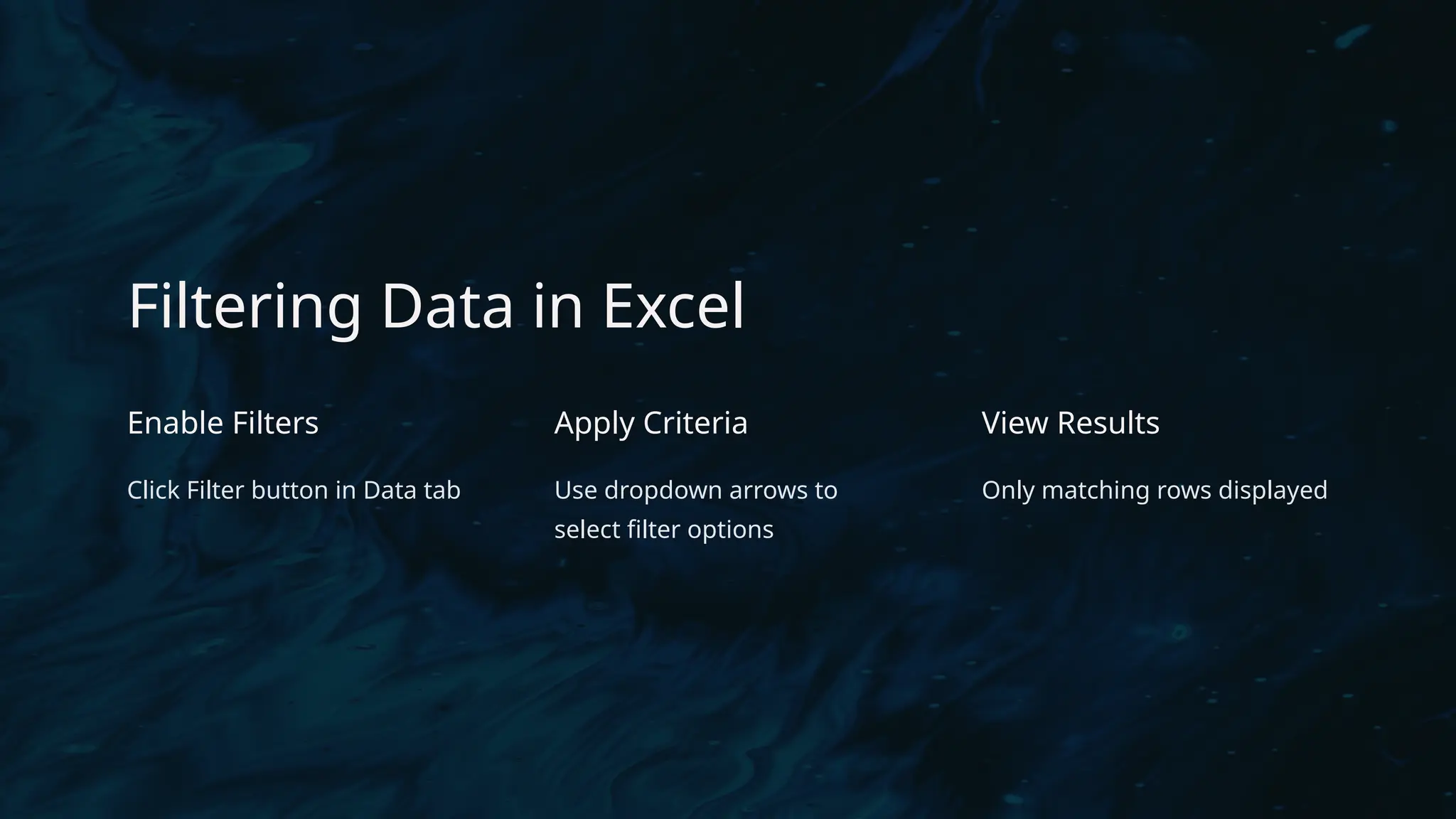 Filtering Data in Excel

Enable Filters

Click Filter button in Data tab

Apply Criteria

Use dropdown arrows to select filter options

View Results

Only matching rows displayed